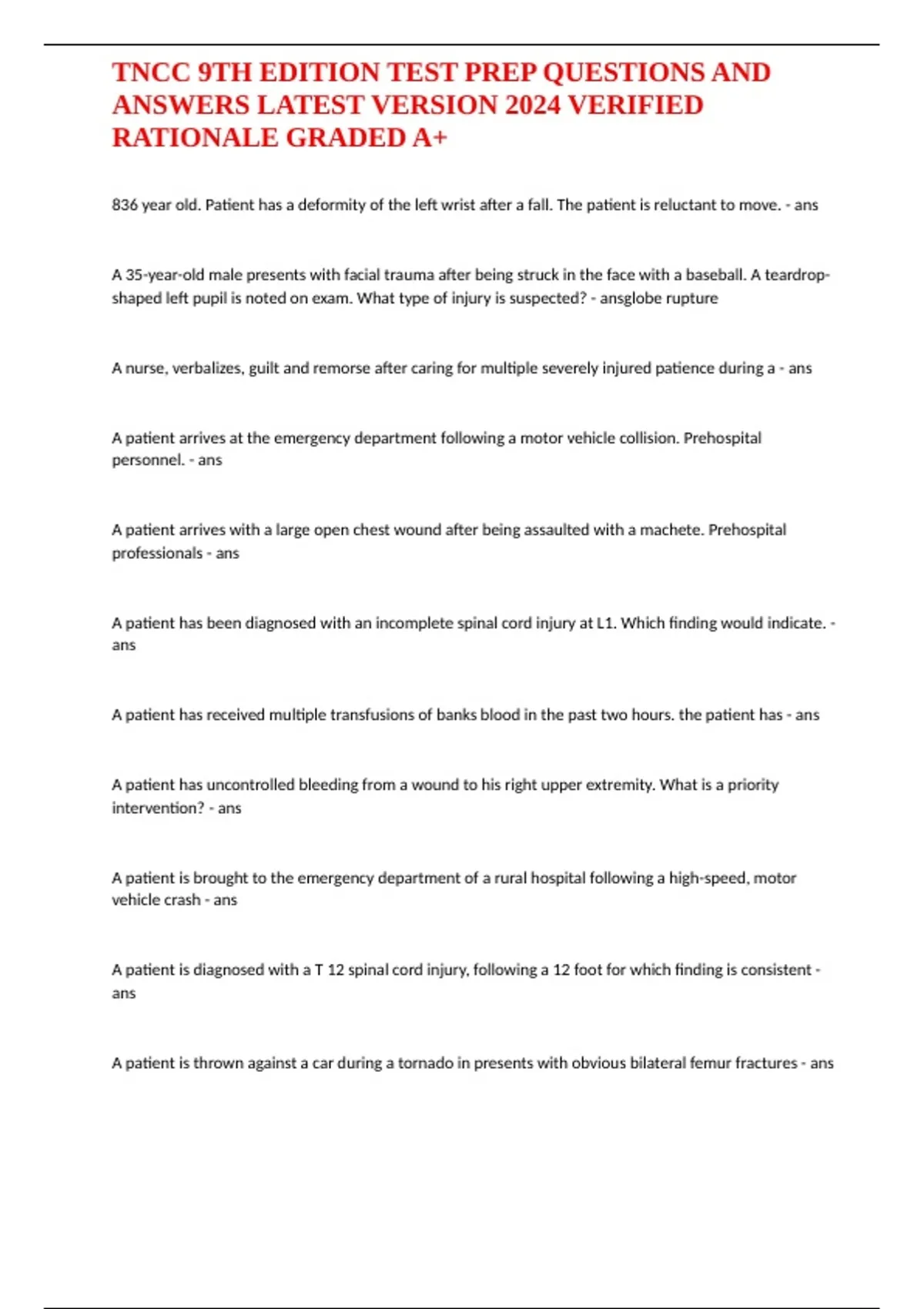 TNCC 9TH EDITION TEST PREP QUESTIONS AND ANSWERS LATEST VERSION 2024 VERIFIED RATIONALE GRADED A+

836 year old. Patient has a deformity of the left wrist after a fall. The patient is reluctant to move. - ans

A 35-year-old male presents with facial trauma after being struck in the face with a baseball. A teardrop-shaped left pupil is noted on exam. What type of injury is suspected? - ansglobe rupture

A nurse, verbalizes, guilt and remorse after caring for multiple severely injured patience during a - ans

A patient arrives at the emergency department following a motor vehicle collision. Prehospital personnel. - ans

A patient arrives with a large open chest wound after being assaulted with a machete. Prehospital professionals - ans

A patient has been diagnosed with an incomplete spinal cord injury at L1. Which finding would indicate. - ans

A patient has received multiple transfusions of banks blood in the past two hours. the patient has - ans

A patient has uncontrolled bleeding from a wound to his right upper extremity. What is a priority intervention? - ans

A patient is brought to the emergency department of a rural hospital following a high-speed, motor vehicle crash - ans

A patient is diagnosed with a T 12 spinal cord injury, following a 12 foot for which finding is consistent - ans

A patient is thrown against a car during a tornado in presents with obvious bilateral femur fractures - ans